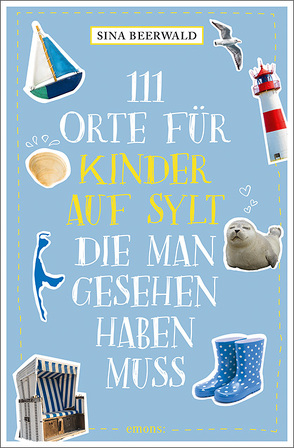 SINA BEERWALD

111
ORTE FÜR
KINDER
AUF SYLT
DIE MAN
GESEHEN
HABEN
MUSS

emons: